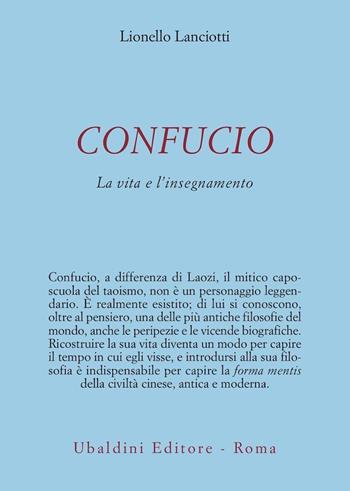 Lionello Lanciotti

CONFUCIO

La vita e l'insegnamento

Confucio, a differenza di Laozi, il mitico caposcuola del taoismo, non è un personaggio leggendario. È realmente esistito; di lui si conoscono, oltre al pensiero, una delle più antiche filosofie del mondo, anche le peripezie e le vicende biografiche. Ricostruire la sua vita diventa un modo per capire il tempo in cui egli visse, e introdursi alla sua filosofia è indispensabile per capire la forma mentis della civiltà cinese, antica e moderna.

Ubaldini Editore - Roma